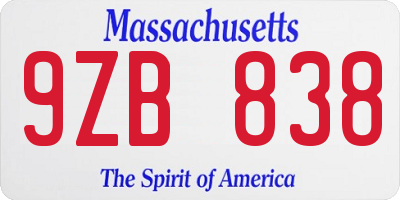 Massachusetts

9ZB 838

The Spirit of America